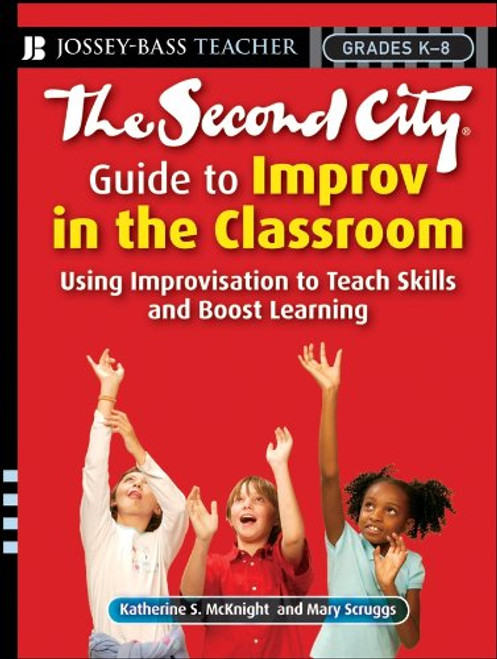 JB JOSSEY-BASS TEACHER

GRADES K–8

The Second City®

Guide to Improv in the Classroom

Using Improvisation to Teach Skills and Boost Learning

Katherine S. McKnight and Mary Scruggs